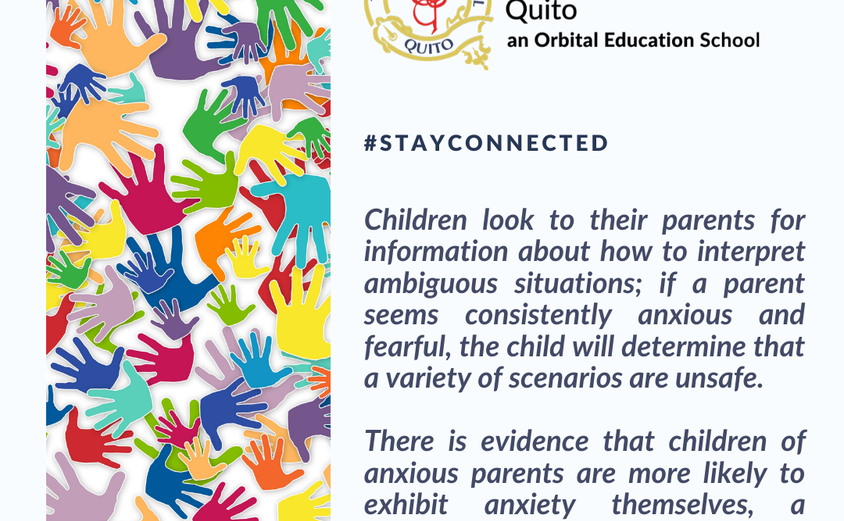 QUITO

Quito
an Orbital Education School

#STAYCONNECTED

Children look to their parents for information about how to interpret ambiguous situations; if a parent seems consistently anxious and fearful, the child will determine that a variety of scenarios are unsafe.

There is evidence that children of anxious parents are more likely to exhibit anxiety themselves, a